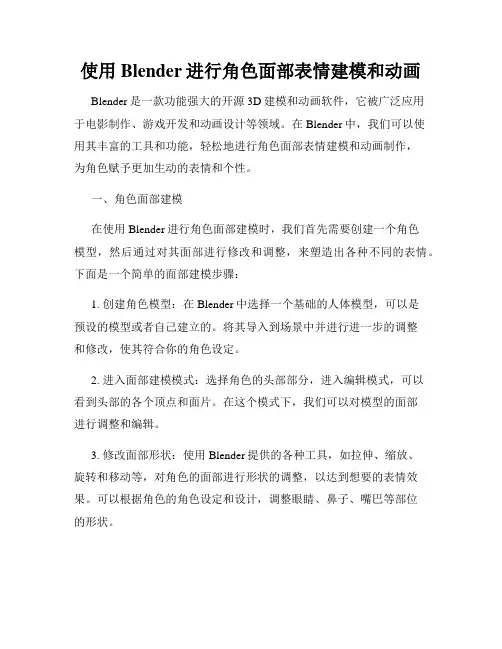 使用 Blender 进行角色面部表情建模和动画

Blender 是一款功能强大的开源 3D 建模和动画软件，它被广泛应用于电影制作、游戏开发和动画设计等领域。在 Blender 中，我们可以使用其丰富的工具和功能，轻松地进行角色面部表情建模和动画制作，为角色赋予更加生动的表情和个性。

一、角色面部建模

在使用 Blender 进行角色面部建模时，我们首先需要创建一个角色模型，然后通过对其面部进行修改和调整，来塑造出各种不同的表情。下面是一个简单的面部建模步骤：

1. 创建角色模型：在 Blender 中选择一个基础的人体模型，可以是预设的模型或者自己建立的。将其导入到场景中并进行进一步的调整和修改，使其符合你的角色设定。

2. 进入面部建模模式：选择角色的头部部分，进入编辑模式，可以看到头部的各个顶点和面片。在这个模式下，我们可以对模型的面部进行调整和编辑。

3. 修改面部形状：使用 Blender 提供的各种工具，如拉伸、缩放、旋转和移动等，对角色的面部进行形状的调整，以达到想要的表情效果。可以根据角色的角色设定和设计，调整眼睛、鼻子、嘴巴等部位的形状。